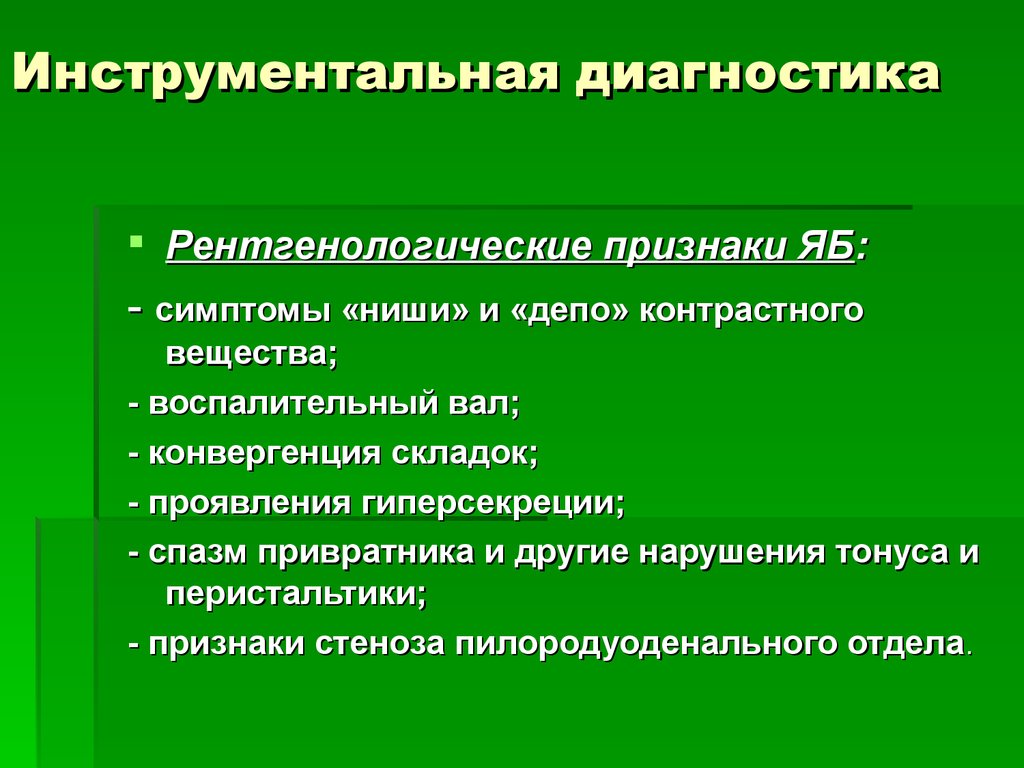 Инструментальная диагностика

Рентгенологические признаки ЯБ:

- симптомы «ниши» и «депо» контрастного вещества;

- воспалительный вал;

- конвергенция складок;

- проявления гиперсекреции;

- спазм привратника и другие нарушения тонуса и перистальтики;

- признаки стеноза пилородуоденального отдела.